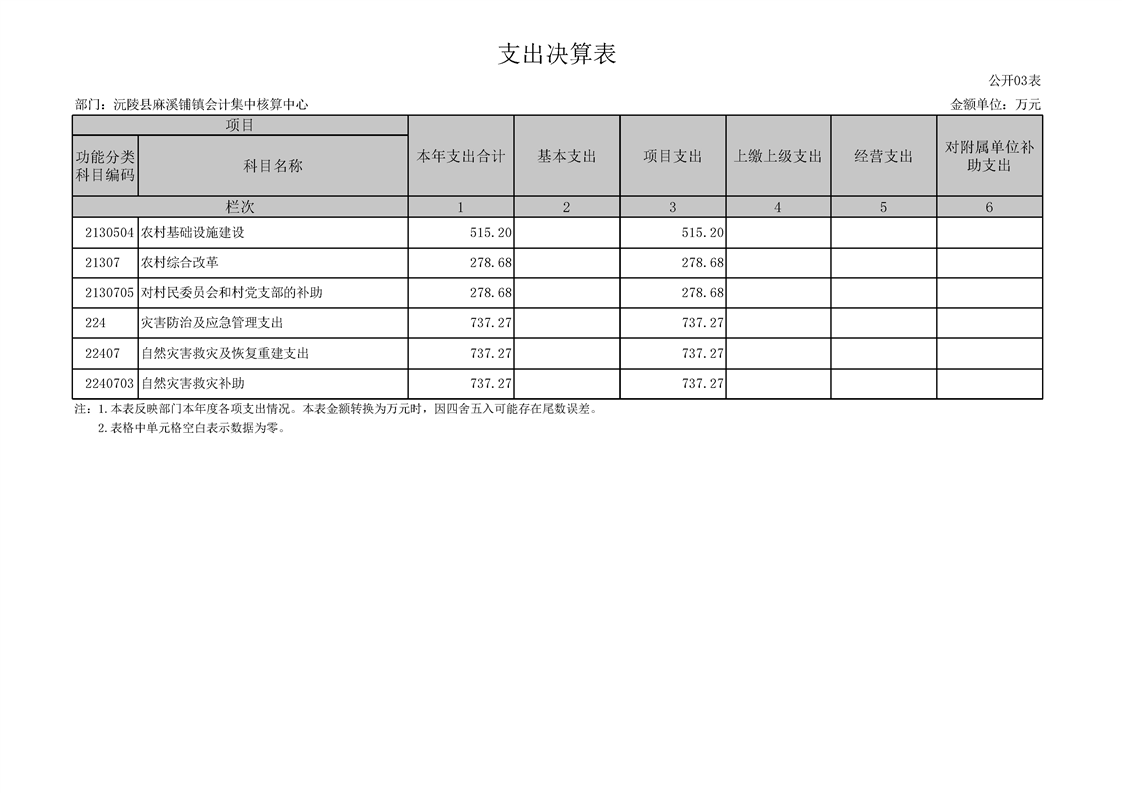 支出决算表

公开03表

部门：沅陵县麻溪铺镇会计集中核算中心

金额单位：万元

| 项目 | | 本年支出合计 | 基本支出 | 项目支出 | 上缴上级支出 | 经营支出 | 对附属单位补助支出 |
|---|---|---|---|---|---|---|---|
| 功能分类科目编码 | 科目名称 | | | | | | |
| 栏次 | | 1 | 2 | 3 | 4 | 5 | 6 |
| 2130504 | 农村基础设施建设 | 515.20 | | 515.20 | | | |
| 21307 | 农村综合改革 | 278.68 | | 278.68 | | | |
| 2130705 | 对村民委员会和村党支部的补助 | 278.68 | | 278.68 | | | |
| 224 | 灾害防治及应急管理支出 | 737.27 | | 737.27 | | | |
| 22407 | 自然灾害救灾及恢复重建支出 | 737.27 | | 737.27 | | | |
| 2240703 | 自然灾害救灾补助 | 737.27 | | 737.27 | | | |

注：1.本表反映部门本年度各项支出情况。本表金额转换为万元时，因四舍五入可能存在尾数误差。

2.表格中单元格空白表示数据为零。